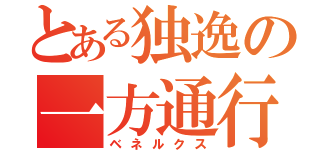 とある独逸の
一方通行
ベネルクス